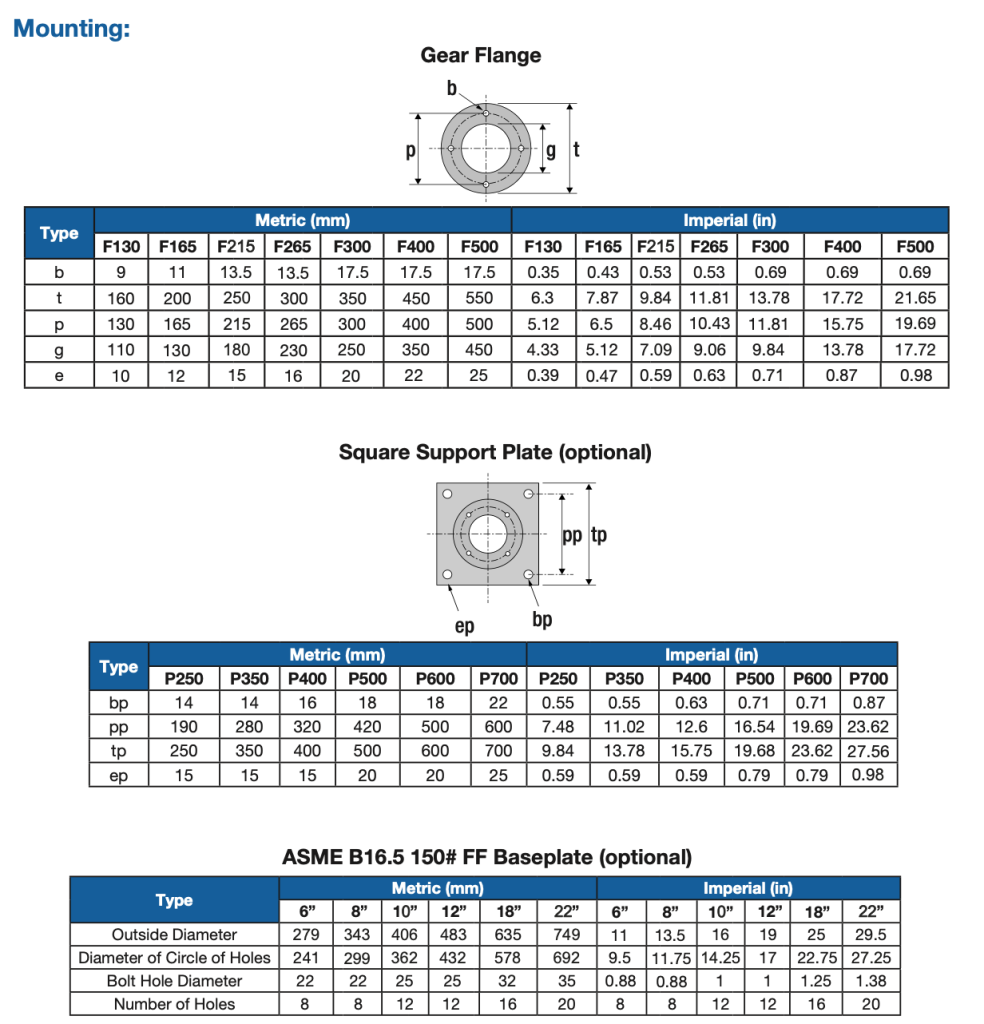 Mounting:

Gear Flange

b
p
g
t

| Type | Metric (mm) | | | | | | | Imperial (in) | | | | | | |
|---|---|---|---|---|---|---|---|---|---|---|---|---|---|---|
| | F130 | F165 | F215 | F265 | F300 | F400 | F500 | F130 | F165 | F215 | F265 | F300 | F400 | F500 |
| b | 9 | 11 | 13.5 | 13.5 | 17.5 | 17.5 | 17.5 | 0.35 | 0.43 | 0.53 | 0.53 | 0.69 | 0.69 | 0.69 |
| t | 160 | 200 | 250 | 300 | 350 | 450 | 550 | 6.3 | 7.87 | 9.84 | 11.81 | 13.78 | 17.72 | 21.65 |
| p | 130 | 165 | 215 | 265 | 300 | 400 | 500 | 5.12 | 6.5 | 8.46 | 10.43 | 11.81 | 15.75 | 19.69 |
| g | 110 | 130 | 180 | 230 | 250 | 350 | 450 | 4.33 | 5.12 | 7.09 | 9.06 | 9.84 | 13.78 | 17.72 |
| e | 10 | 12 | 15 | 16 | 20 | 22 | 25 | 0.39 | 0.47 | 0.59 | 0.63 | 0.71 | 0.87 | 0.98 |

Square Support Plate (optional)

pp
tp
ep
bp

| Type | Metric (mm) | | | | | | Imperial (in) | | | | | |
|---|---|---|---|---|---|---|---|---|---|---|---|---|
| | P250 | P350 | P400 | P500 | P600 | P700 | P250 | P350 | P400 | P500 | P600 | P700 |
| bp | 14 | 14 | 16 | 18 | 18 | 22 | 0.55 | 0.55 | 0.63 | 0.71 | 0.71 | 0.87 |
| pp | 190 | 280 | 320 | 420 | 500 | 600 | 7.48 | 11.02 | 12.6 | 16.54 | 19.69 | 23.62 |
| tp | 250 | 350 | 400 | 500 | 600 | 700 | 9.84 | 13.78 | 15.75 | 19.68 | 23.62 | 27.56 |
| ep | 15 | 15 | 15 | 20 | 20 | 25 | 0.59 | 0.59 | 0.59 | 0.79 | 0.79 | 0.98 |

ASME B16.5 150# FF Baseplate (optional)

| Type | Metric (mm) | | | | | | Imperial (in) | | | | | |
|---|---|---|---|---|---|---|---|---|---|---|---|---|
| | 6” | 8” | 10” | 12” | 18” | 22” | 6” | 8” | 10” | 12” | 18” | 22” |
| Outside Diameter | 279 | 343 | 406 | 483 | 635 | 749 | 11 | 13.5 | 16 | 19 | 25 | 29.5 |
| Diameter of Circle of Holes | 241 | 299 | 362 | 432 | 578 | 692 | 9.5 | 11.75 | 14.25 | 17 | 22.75 | 27.25 |
| Bolt Hole Diameter | 22 | 22 | 25 | 25 | 32 | 35 | 0.88 | 0.88 | 1 | 1 | 1.25 | 1.38 |
| Number of Holes | 8 | 8 | 12 | 12 | 16 | 20 | 8 | 8 | 12 | 12 | 16 | 20 |